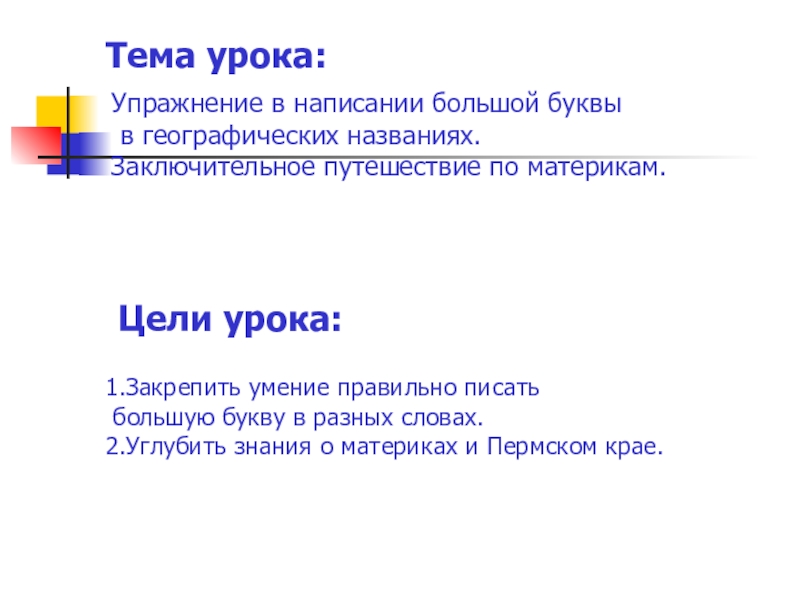 Тема урока:

Упражнение в написании большой буквы в географических названиях.
Заключительное путешествие по материкам.

Цели урока:

1.Закрепить умение правильно писать большую букву в разных словах.
2.Углубить знания о материках и Пермском крае.